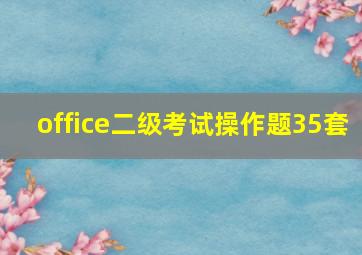 office二级考试操作题35套